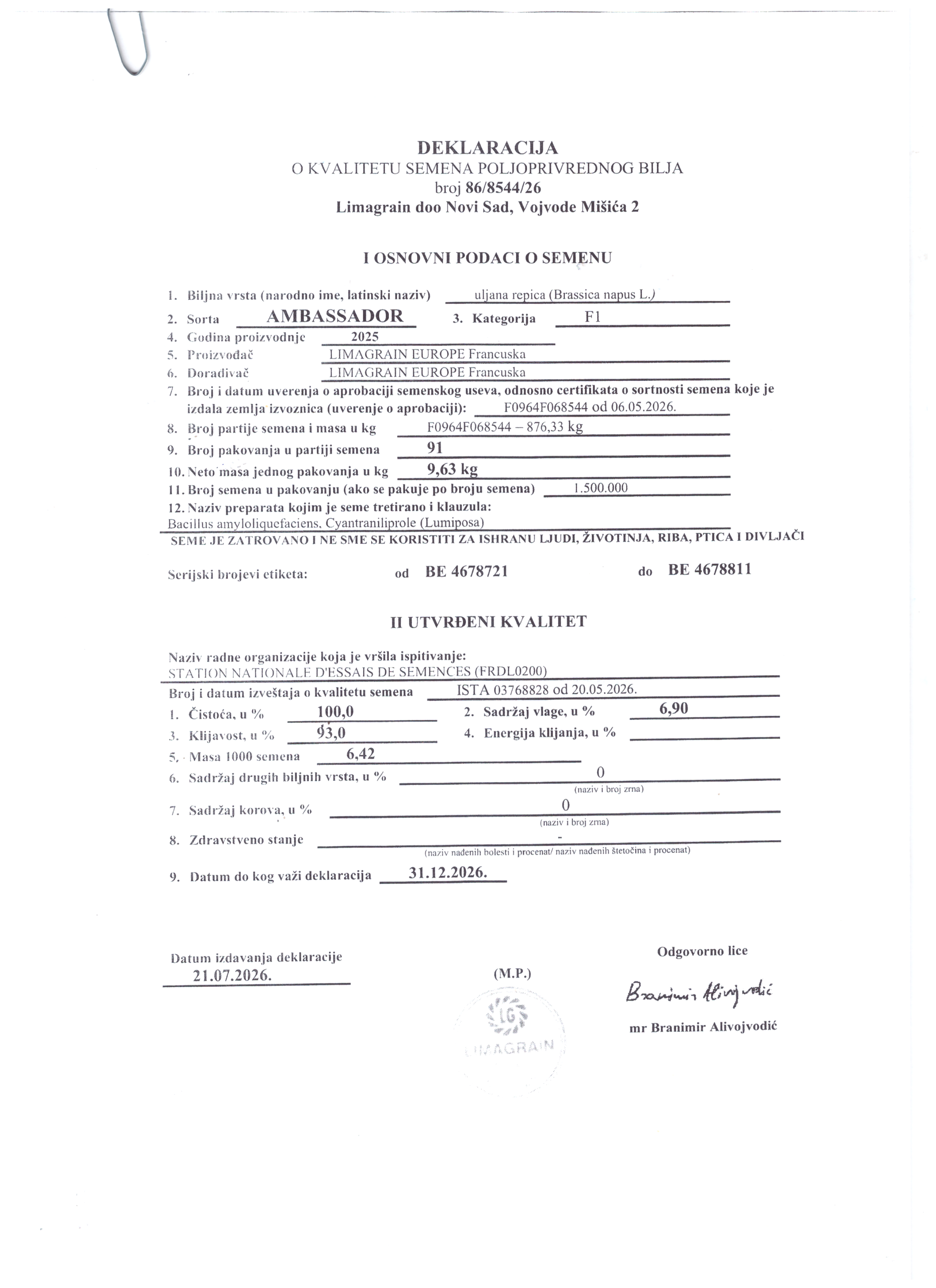 DEKLARACIJA
O KVALITETU SEMENA POLJOPRIVREDNOG BILJA
broj 86/8544/26
Limagrain doo Novi Sad, Vojvode Mišića 2

I OSNOVNI PODACI O SEMENU

1. Biljna vrsta (narodno ime, latinski naziv) uljana repica (Brassica napus L.)
2. Sorta AMBASSADOR 3. Kategorija F1
4. Godina proizvodnje 2025
5. Proizvođač LIMAGRAIN EUROPE Francuska
6. Doradivač LIMAGRAIN EUROPE Francuska
7. Broj i datum uverenja o aprobaciji semenskog useva, odnosno certifikata o sortnosti semena koje je izdala zemlja izvoznica (uverenje o aprobaciji): F0964F068544 od 06.05.2026.
8. Broj partije semena i masa u kg F0964F068544 – 876,33 kg
9. Broj pakovanja u partiji semena 91
10. Neto masa jednog pakovanja u kg 9,63 kg
11. Broj semena u pakovanju (ako se pakuje po broju semena) 1.500.000
12. Naziv preparata kojim je seme tretirano i klauzula:
Bacillus amyloliquefaciens, Cyantraniliprole (Lumiposa)
SEME JE ZATROVANO I NE SME SE KORISTITI ZA ISHRANU LJUDI, ŽIVOTINJA, RIBA, PTICA I DIVLJAČI

Serijski brojevi etiketa: od BE 4678721 do BE 4678811

II UTVRĐENI KVALITET

Naziv radne organizacije koja je vršila ispitivanje:
STATION NATIONALE D'ESSAIS DE SEMENCES (FRDL0200)
Broj i datum izveštaja o kvalitetu semena ISTA 03768828 od 20.05.2026.
1. Čistoća, u % 100,0 2. Sadržaj vlage, u % 6,90
3. Klijavost, u % 93,0 4. Energija klijanja, u %
5. Masa 1000 semena 6,42
6. Sadržaj drugih biljnih vrsta, u % 0
(naziv i broj zrna)
7. Sadržaj korova, u % 0
(naziv i broj zrna)
8. Zdravstveno stanje -
(naziv nađenih bolesti i procenat/ naziv nađenih štetočina i procenat)

9. Datum do kog važi deklaracija 31.12.2026.

Datum izdavanja deklaracije
21.07.2026.

(M.P.)

LG
LIMAGRAIN

Odgovorno lice
Branimir Alivojvodić
mr Branimir Alivojvodić